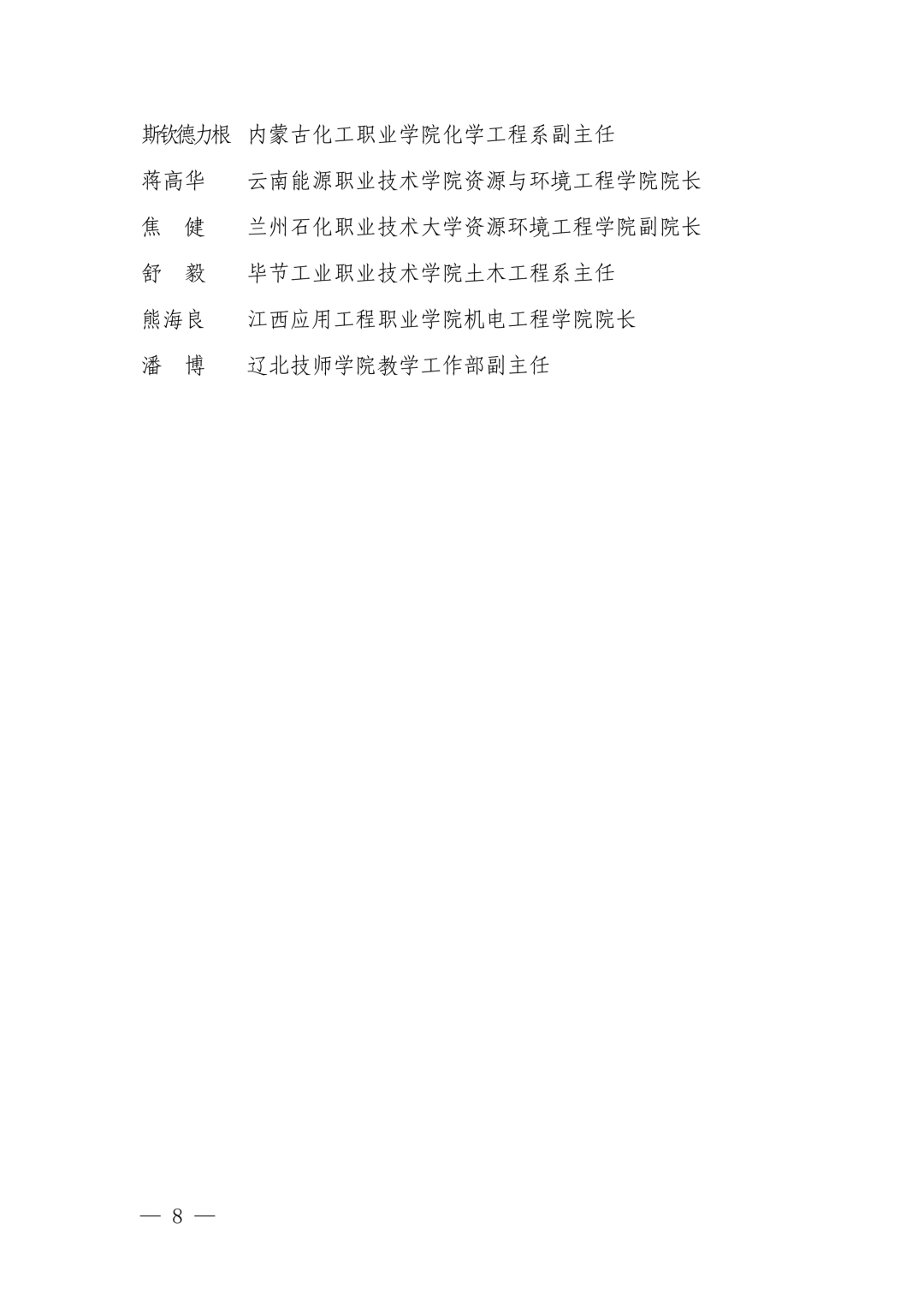 斯钦德力根 内蒙古化工职业学院化学工程系副主任

蒋高华 云南能源职业技术学院资源与环境工程学院院长

焦 健 兰州石化职业技术大学资源环境工程学院副院长

舒 毅 毕节工业职业技术学院土木工程系主任

熊海良 江西应用工程职业学院机电工程学院院长

潘 博 辽北技师学院教学工作部副主任

— 8 —